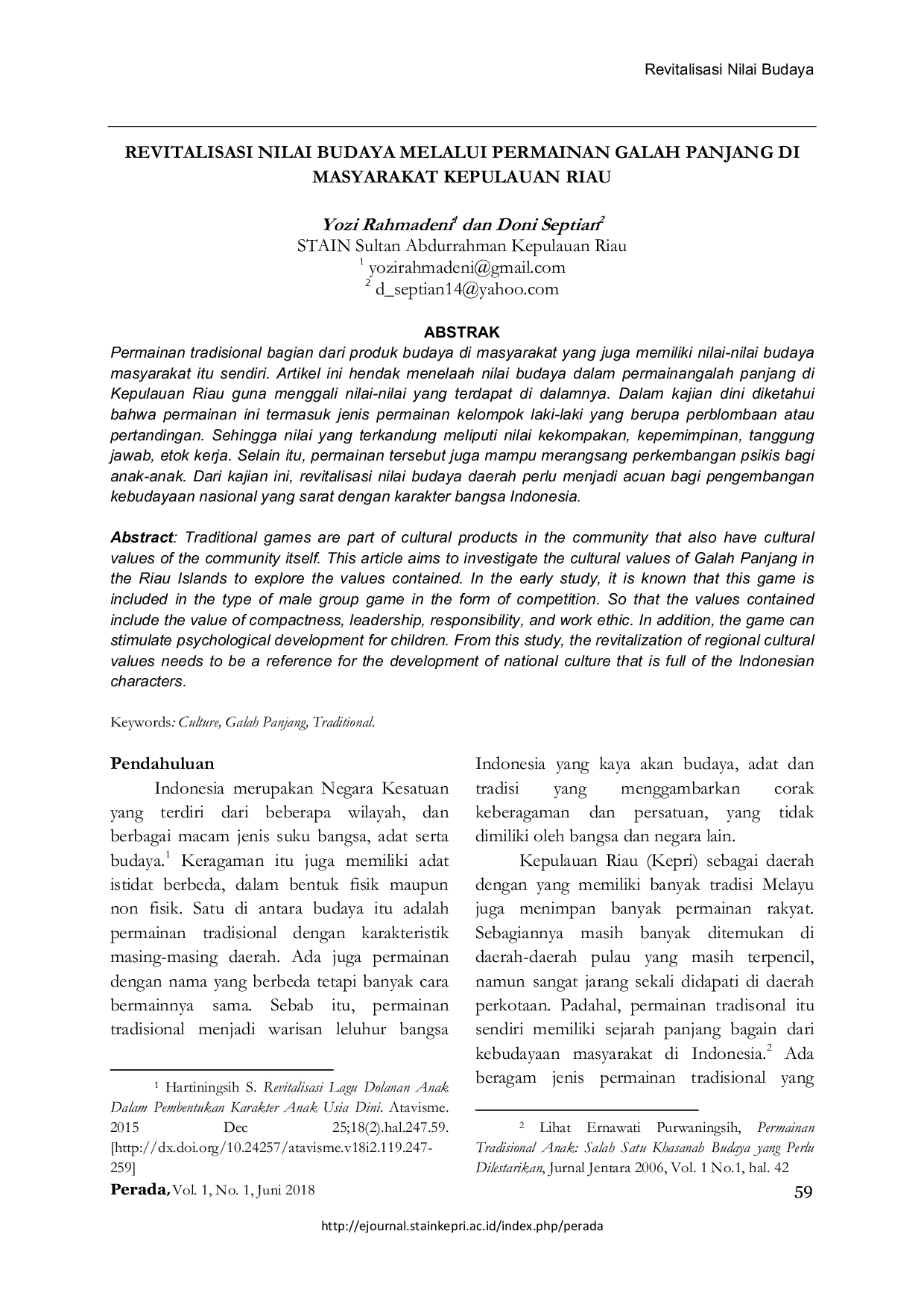 Revitalisasi Nilai Budaya

REVITALISASI NILAI BUDAYA MELALUI PERMAINAN GALAH PANJANG DI MASYARAKAT KEPULAUAN RIAU

Yozi Rahmadeni$^1$ dan Doni Septian$^2$
STAIN Sultan Abdurrahman Kepulauan Riau
$^1$ yozirahmadeni@gmail.com
$^2$ d_septian14@yahoo.com

ABSTRAK
Permainan tradisional bagian dari produk budaya di masyarakat yang juga memiliki nilai-nilai budaya masyarakat itu sendiri. Artikel ini hendak menelaah nilai budaya dalam permainangalah panjang di Kepulauan Riau guna menggali nilai-nilai yang terdapat di dalamnya. Dalam kajian dini diketahui bahwa permainan ini termasuk jenis permainan kelompok laki-laki yang berupa perblombaan atau pertandingan. Sehingga nilai yang terkandung meliputi nilai kekompakan, kepemimpinan, tanggung jawab, etok kerja. Selain itu, permainan tersebut juga mampu merangsang perkembangan psikis bagi anak-anak. Dari kajian ini, revitalisasi nilai budaya daerah perlu menjadi acuan bagi pengembangan kebudayaan nasional yang sarat dengan karakter bangsa Indonesia.

Abstract: Traditional games are part of cultural products in the community that also have cultural values of the community itself. This article aims to investigate the cultural values of Galah Panjang in the Riau Islands to explore the values contained. In the early study, it is known that this game is included in the type of male group game in the form of competition. So that the values contained include the value of compactness, leadership, responsibility, and work ethic. In addition, the game can stimulate psychological development for children. From this study, the revitalization of regional cultural values needs to be a reference for the development of national culture that is full of the Indonesian characters.

Keywords: Culture, Galah Panjang, Traditional.

Pendahuluan
Indonesia merupakan Negara Kesatuan yang terdiri dari beberapa wilayah, dan berbagai macam jenis suku bangsa, adat serta budaya.$^1$ Keragaman itu juga memiliki adat istidat berbeda, dalam bentuk fisik maupun non fisik. Satu di antara budaya itu adalah permainan tradisional dengan karakteristik masing-masing daerah. Ada juga permainan dengan nama yang berbeda tetapi banyak cara bermainnya sama. Sebab itu, permainan tradisional menjadi warisan leluhur bangsa

$^1$ Hartiningsih S. Revitalisasi Lagu Dolanan Anak Dalam Pembentukan Karakter Anak Usia Dini. Atavisme. 2015 Dec 25;18(2).hal.247.59. [http://dx.doi.org/10.24257/atavisme.v18i2.119.247-259]

Indonesia yang kaya akan budaya, adat dan tradisi yang menggambarkan corak keberagaman dan persatuan, yang tidak dimiliki oleh bangsa dan negara lain.

Kepulauan Riau (Kepri) sebagai daerah dengan yang memiliki banyak tradisi Melayu juga menimpan banyak permainan rakyat. Sebagiannya masih banyak ditemukan di daerah-daerah pulau yang masih terpencil, namun sangat jarang sekali didapati di daerah perkotaan. Padahal, permainan tradisonal itu sendiri memiliki sejarah panjang bagain dari kebudayaan masyarakat di Indonesia.$^2$ Ada beragam jenis permainan tradisional yang

$^2$ Lihat Ernawati Purwaningsih, Permainan Tradisional Anak: Salah Satu Khasanah Budaya yang Perlu Dilestarikan, Jurnal Jentara 2006, Vol. 1 No.1, hal. 42

Perada, Vol. 1, No. 1, Juni 2018 59

http://ejournal.stainkepri.ac.id/index.php/perada